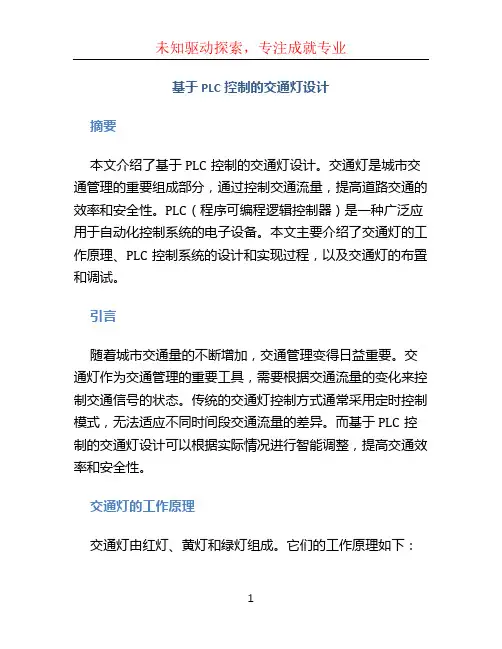 未知驱动探索，专注成就专业

基于 PLC 控制的交通灯设计

摘要

本文介绍了基于 PLC 控制的交通灯设计。交通灯是城市交通管理的重要组成部分，通过控制交通流量，提高道路交通的效率和安全性。PLC（程序可编程逻辑控制器）是一种广泛应用于自动化控制系统的电子设备。本文主要介绍了交通灯的工作原理、PLC 控制系统的设计和实现过程，以及交通灯的布置和调试。

引言

随着城市交通量的不断增加，交通管理变得日益重要。交通灯作为交通管理的重要工具，需要根据交通流量的变化来控制交通信号的状态。传统的交通灯控制方式通常采用定时控制模式，无法适应不同时间段交通流量的差异。而基于 PLC 控制的交通灯设计可以根据实际情况进行智能调整，提高交通效率和安全性。

交通灯的工作原理

交通灯由红灯、黄灯和绿灯组成。它们的工作原理如下：

1